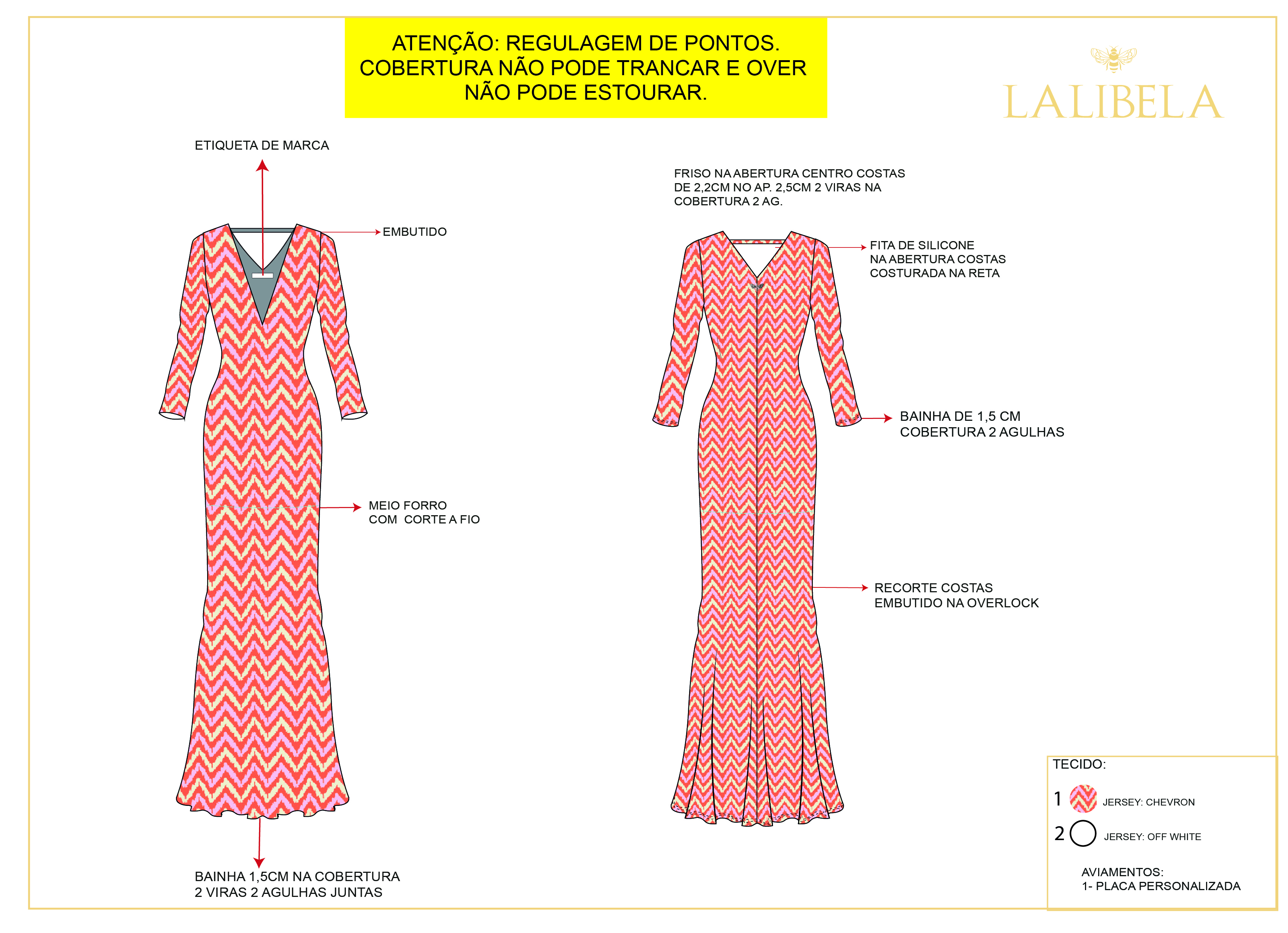 ATENÇÃO: REGULAGEM DE PONTOS. COBERTURA NÃO PODE TRANCAR E OVER NÃO PODE ESTOURAR.

LALIBELA

ETIQUETA DE MARCA

EMBUTIDO

MEIO FORRO
COM CORTE A FIO

BAINHA 1,5CM NA COBERTURA
2 VIRAS 2 AGULHAS JUNTAS

FRISO NA ABERTURA CENTRO COSTAS
DE 2,2CM NO AP. 2,5CM 2 VIRAS NA
COBERTURA 2 AG.

FITA DE SILICONE
NA ABERTURA COSTAS
COSTURADA NA RETA

BAINHA DE 1,5 CM
COBERTURA 2 AGULHAS

RECORTE COSTAS
EMBUTIDO NA OVERLOCK

TECIDO:
1 JERSEY: CHEVRON
2 JERSEY: OFF WHITE

AVIAMENTOS:
1- PLACA PERSONALIZADA